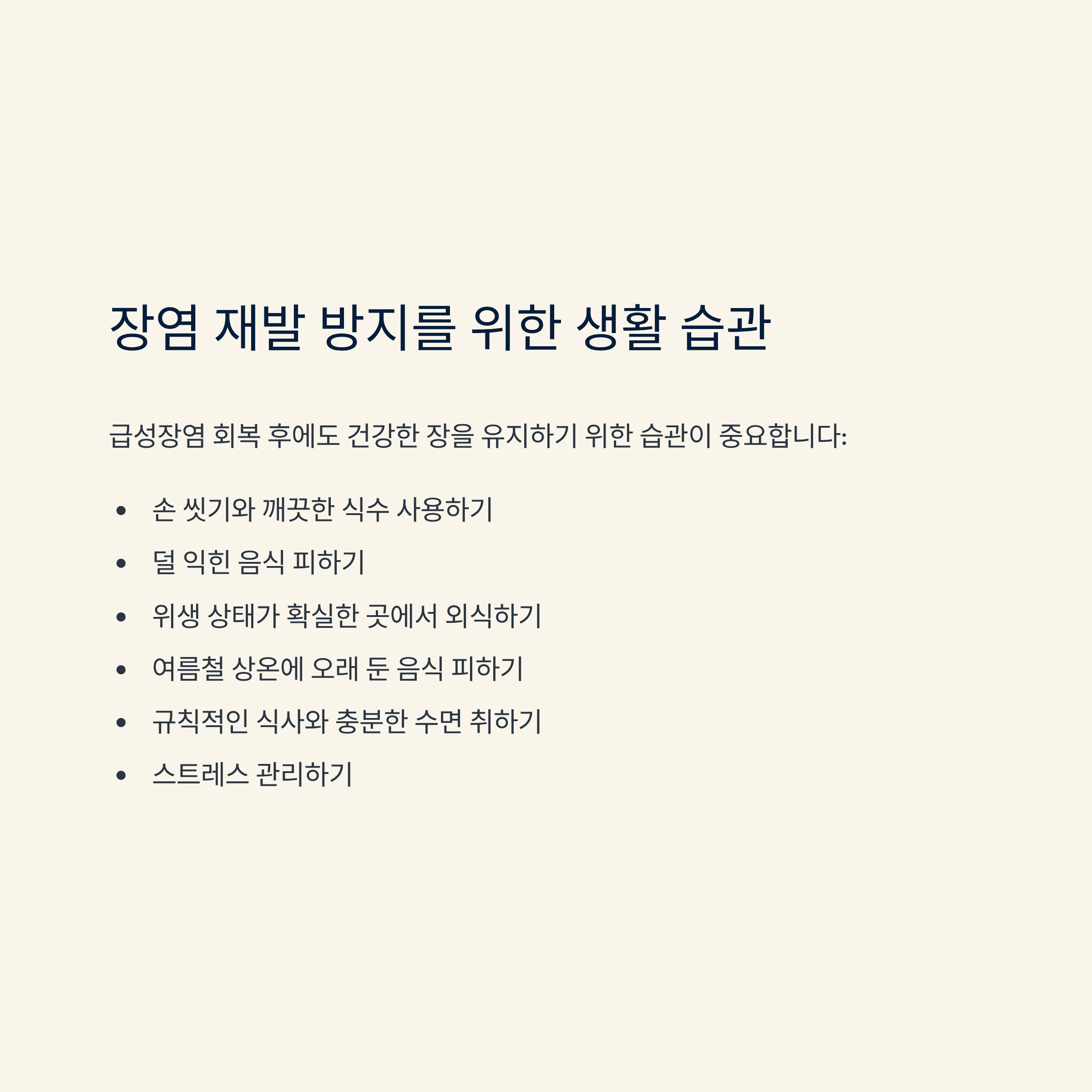 장염 재발 방지를 위한 생활 습관

급성장염 회복 후에도 건강한 장을 유지하기 위한 습관이 중요합니다:

• 손 씻기와 깨끗한 식수 사용하기
• 덜 익힌 음식 피하기
• 위생 상태가 확실한 곳에서 외식하기
• 여름철 상온에 오래 둔 음식 피하기
• 규칙적인 식사와 충분한 수면 취하기
• 스트레스 관리하기